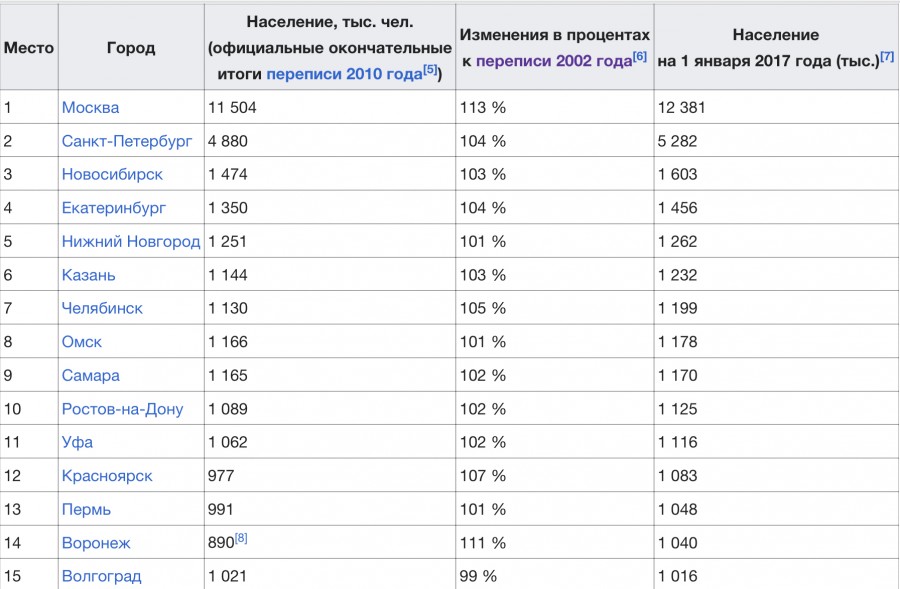 | Место | Город | Население, тыс. чел. (официальные окончательные итоги переписи 2010 года[5]) | Изменения в процентах к переписи 2002 года[6] | Население на 1 января 2017 года (тыс.)[7] |
|---|---|---|---|---|
| 1 | Москва | 11 504 | 113 % | 12 381 |
| 2 | Санкт-Петербург | 4 880 | 104 % | 5 282 |
| 3 | Новосибирск | 1 474 | 103 % | 1 603 |
| 4 | Екатеринбург | 1 350 | 104 % | 1 456 |
| 5 | Нижний Новгород | 1 251 | 101 % | 1 262 |
| 6 | Казань | 1 144 | 103 % | 1 232 |
| 7 | Челябинск | 1 130 | 105 % | 1 199 |
| 8 | Омск | 1 166 | 101 % | 1 178 |
| 9 | Самара | 1 165 | 102 % | 1 170 |
| 10 | Ростов-на-Дону | 1 089 | 102 % | 1 125 |
| 11 | Уфа | 1 062 | 102 % | 1 116 |
| 12 | Красноярск | 977 | 107 % | 1 083 |
| 13 | Пермь | 991 | 101 % | 1 048 |
| 14 | Воронеж | 890[8] | 111 % | 1 040 |
| 15 | Волгоград | 1 021 | 99 % | 1 016 |